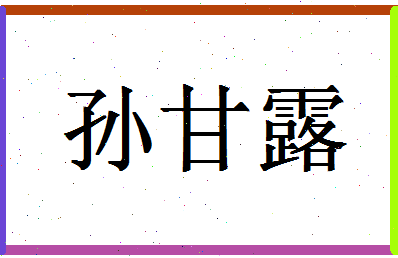 孙甘露